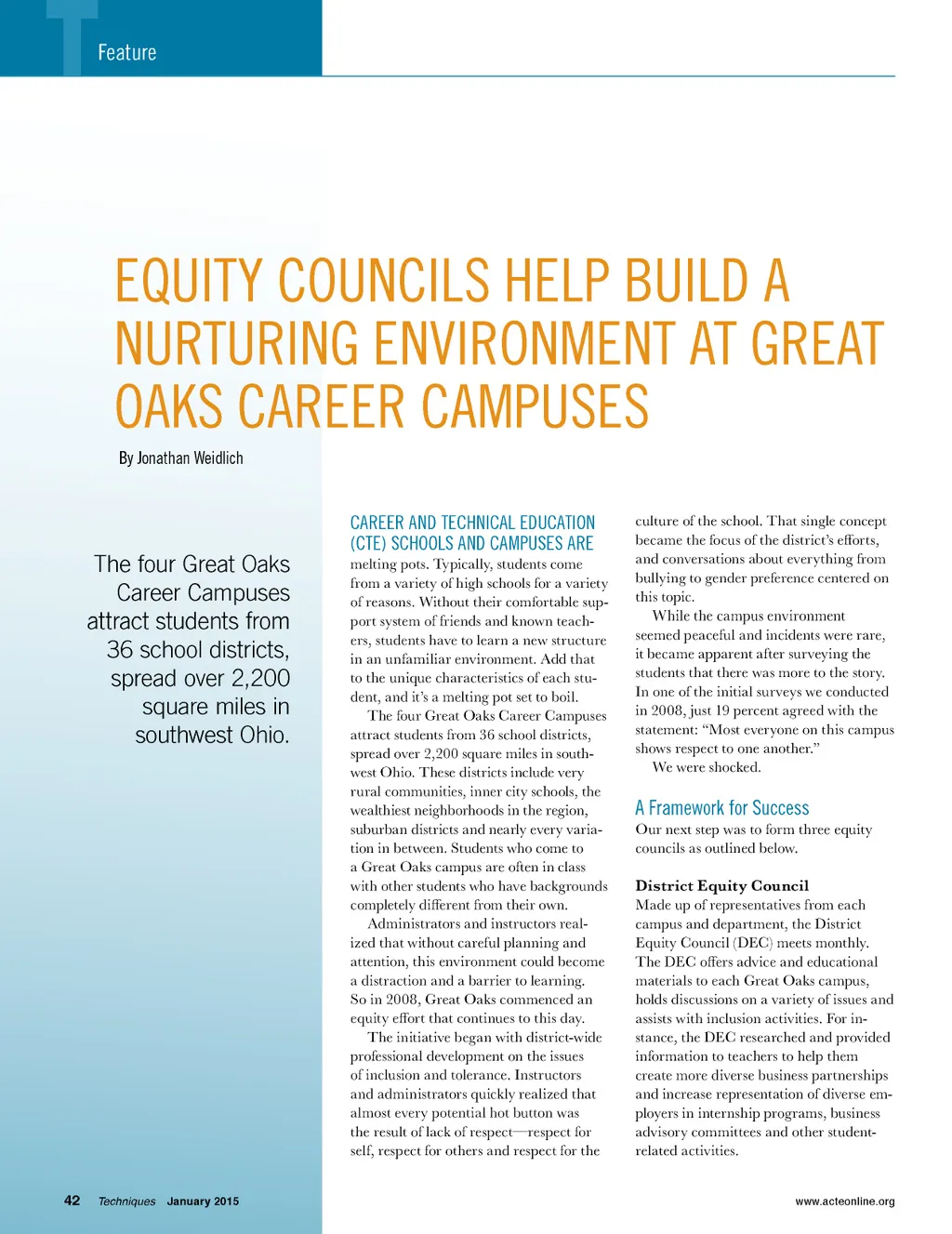 Feature

EQUITY COUNCILS HELP BUILD A NURTURING ENVIRONMENT AT GREAT OAKS CAREER CAMPUSES

By Jonathan Weidlich

The four Great Oaks Career Campuses attract students from 36 school districts, spread over 2,200 square miles in southwest Ohio.

CAREER AND TECHNICAL EDUCATION (CTE) SCHOOLS AND CAMPUSES ARE melting pots. Typically, students come from a variety of high schools for a variety of reasons. Without their comfortable support system of friends and known teachers, students have to learn a new structure in an unfamiliar environment. Add that to the unique characteristics of each student, and it's a melting pot set to boil.

The four Great Oaks Career Campuses attract students from 36 school districts, spread over 2,200 square miles in southwest Ohio. These districts include very rural communities, inner city schools, the wealthiest neighborhoods in the region, suburban districts and nearly every variation in between. Students who come to a Great Oaks campus are often in class with other students who have backgrounds completely different from their own.

Administrators and instructors realized that without careful planning and attention, this environment could become a distraction and a barrier to learning. So in 2008, Great Oaks commenced an equity effort that continues to this day.

The initiative began with district-wide professional development on the issues of inclusion and tolerance. Instructors and administrators quickly realized that almost every potential hot button was the result of lack of respect—respect for self, respect for others and respect for the culture of the school. That single concept became the focus of the district's efforts, and conversations about everything from bullying to gender preference centered on this topic.

While the campus environment seemed peaceful and incidents were rare, it became apparent after surveying the students that there was more to the story. In one of the initial surveys we conducted in 2008, just 19 percent agreed with the statement: "Most everyone on this campus shows respect to one another."

We were shocked.

A Framework for Success

Our next step was to form three equity councils as outlined below.

District Equity Council

Made up of representatives from each campus and department, the District Equity Council (DEC) meets monthly. The DEC offers advice and educational materials to each Great Oaks campus, holds discussions on a variety of issues and assists with inclusion activities. For instance, the DEC researched and provided information to teachers to help them create more diverse business partnerships and increase representation of diverse employers in internship programs, business advisory committees and other student-related activities.

42 Techniques January 2015

www.acteonline.org